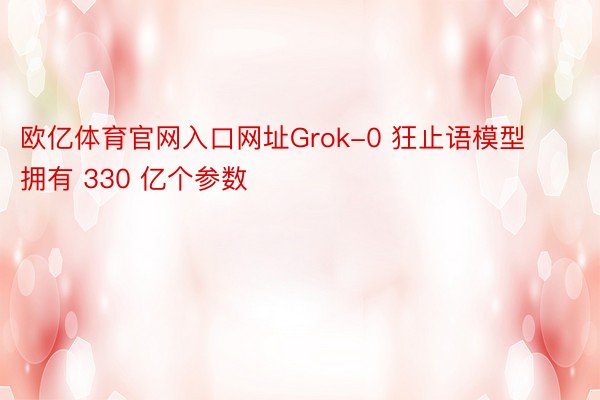 欧亿体育官网入口网址Grok-0 狂止语模型拥有 330 亿个参数